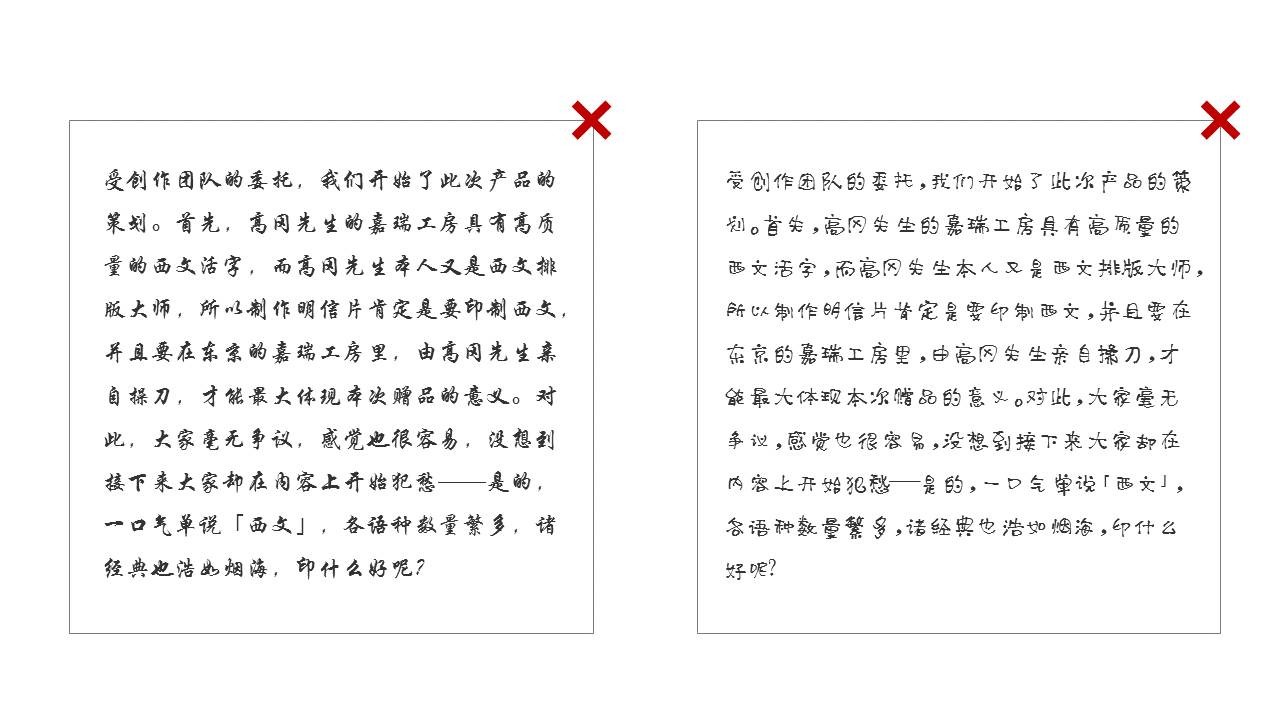 受创作团队的委托，我们开始了此次产品的策划。首先，高冈先生的嘉瑞工房具有高质量的西文活字，而高冈先生本人又是西文排版大师，所以制作明信片肯定是要印制西文，并且要在东京的嘉瑞工房里，由高冈先生亲自操刀，才能最大体现本次赠品的意义。对此，大家毫无争议，感觉也很容易，没想到接下来大家却在内容上开始犯愁——是的，一口气单说「西文」，各语种数量繁多，诸经典也浩如烟海，印什么好呢？

受创作团队的委托，我们开始了此次产品的策划。首先，高冈先生的嘉瑞工房具有高质量的西文活字，而高冈先生本人又是西文排版大师，所以制作明信片肯定是要印制西文，并且要在东京的嘉瑞工房里，由高冈先生亲自操刀，才能最大体现本次赠品的意义。对此，大家毫无争议，感觉也很容易，没想到接下来大家却在内容上开始犯愁——是的，一口气单说「西文」，各语种数量繁多，诸经典也浩如烟海，印什么好呢？